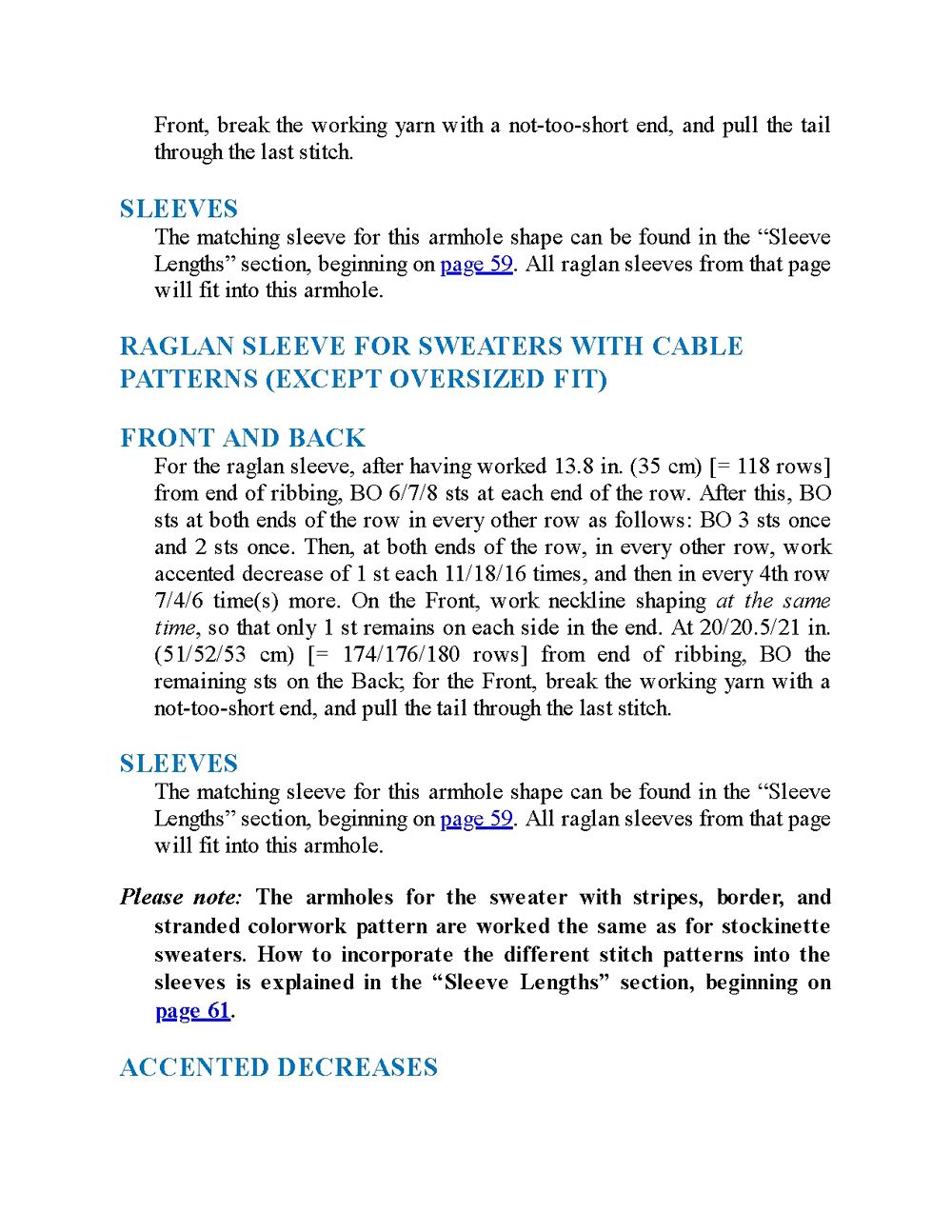 Front, break the working yarn with a not-too-short end, and pull the tail through the last stitch.

SLEEVES

The matching sleeve for this armhole shape can be found in the “Sleeve Lengths” section, beginning on page 59. All raglan sleeves from that page will fit into this armhole.

RAGLAN SLEEVE FOR SWEATERS WITH CABLE PATTERNS (EXCEPT OVERSIZED FIT)

FRONT AND BACK

For the raglan sleeve, after having worked 13.8 in. (35 cm) [= 118 rows] from end of ribbing, BO 6/7/8 sts at each end of the row. After this, BO sts at both ends of the row in every other row as follows: BO 3 sts once and 2 sts once. Then, at both ends of the row, in every other row, work accented decrease of 1 st each 11/18/16 times, and then in every 4th row 7/4/6 time(s) more. On the Front, work neckline shaping at the same time, so that only 1 st remains on each side in the end. At 20/20.5/21 in. (51/52/53 cm) [= 174/176/180 rows] from end of ribbing, BO the remaining sts on the Back; for the Front, break the working yarn with a not-too-short end, and pull the tail through the last stitch.

SLEEVES

The matching sleeve for this armhole shape can be found in the “Sleeve Lengths” section, beginning on page 59. All raglan sleeves from that page will fit into this armhole.

Please note: The armholes for the sweater with stripes, border, and stranded colorwork pattern are worked the same as for stockinette sweaters. How to incorporate the different stitch patterns into the sleeves is explained in the “Sleeve Lengths” section, beginning on page 61.

ACCENTED DECREASES